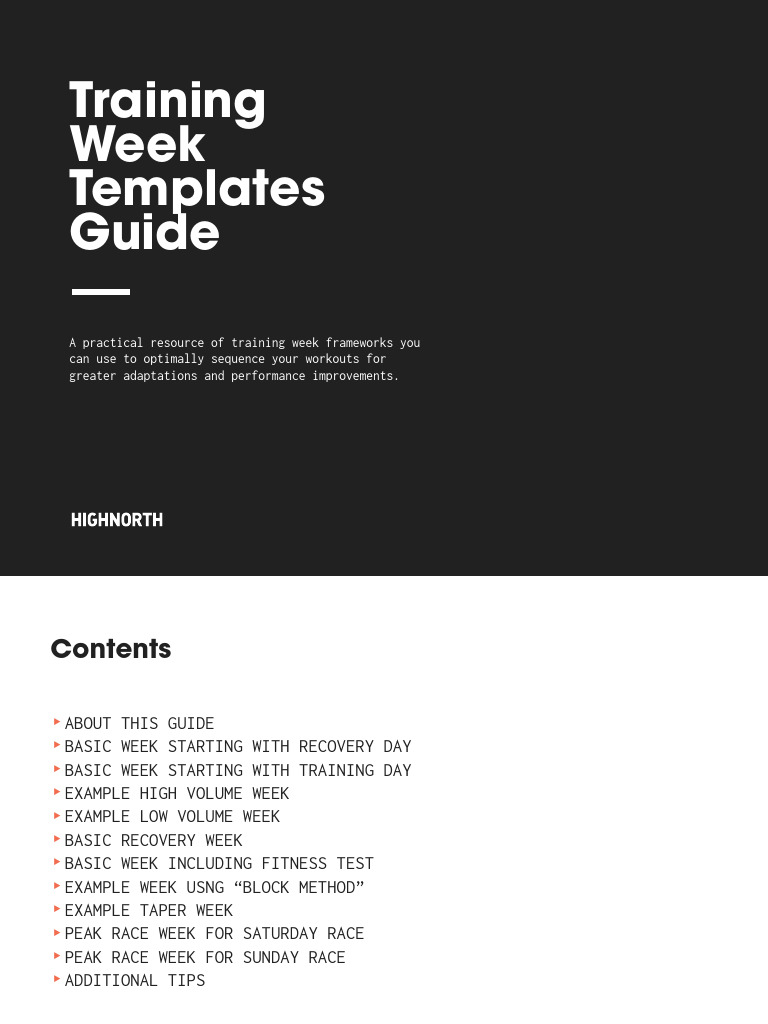 Training Week Templates Guide

A practical resource of training week frameworks you can use to optimally sequence your workouts for greater adaptations and performance improvements.

HIGHNORTH

Contents

ABOUT THIS GUIDE
BASIC WEEK STARTING WITH RECOVERY DAY
BASIC WEEK STARTING WITH TRAINING DAY
EXAMPLE HIGH VOLUME WEEK
EXAMPLE LOW VOLUME WEEK
BASIC RECOVERY WEEK
BASIC WEEK INCLUDING FITNESS TEST
EXAMPLE WEEK USNG “BLOCK METHOD”
EXAMPLE TAPER WEEK
PEAK RACE WEEK FOR SATURDAY RACE
PEAK RACE WEEK FOR SUNDAY RACE
ADDITIONAL TIPS